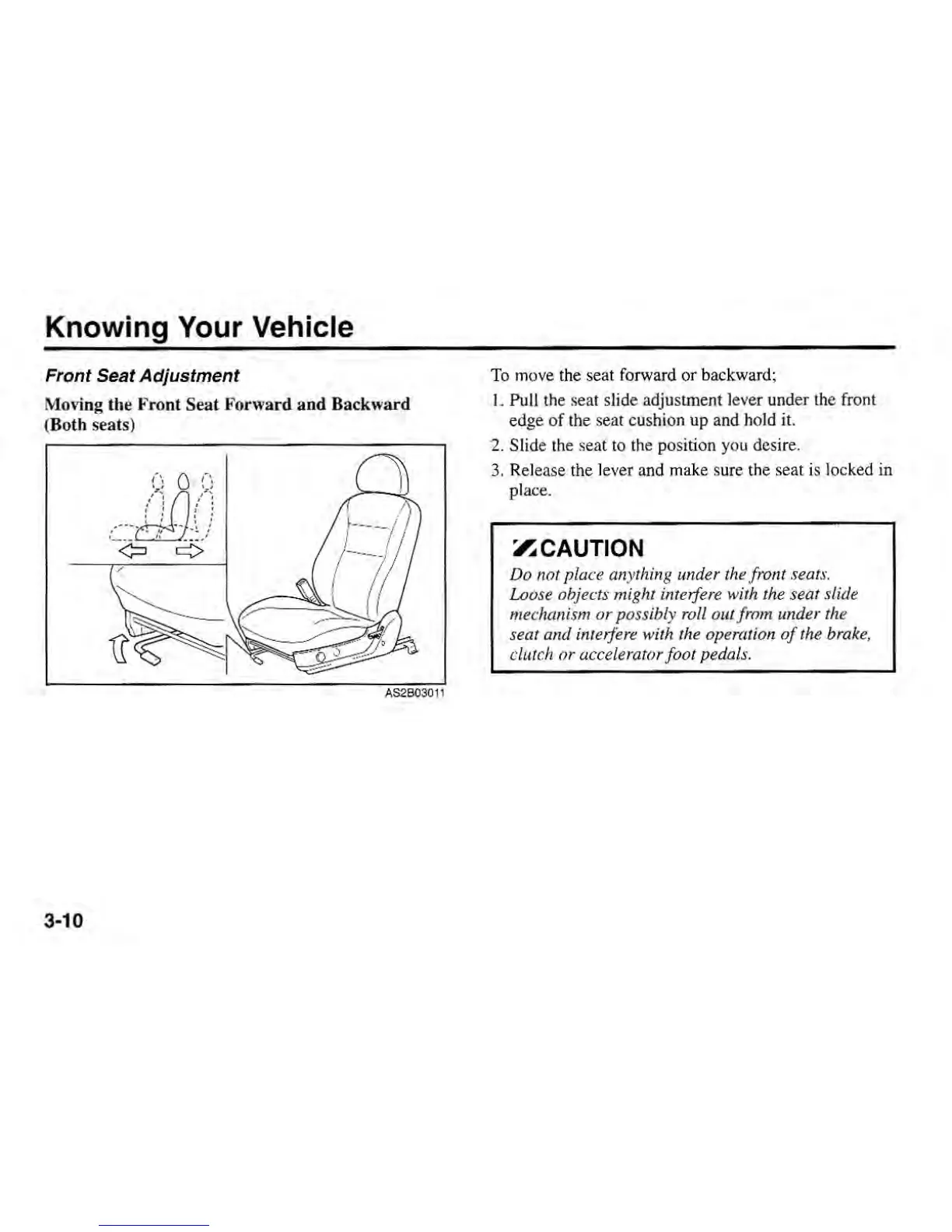 Knowing Your Vehicle

Front Seat Adjustment

Moving the Front Seat Forward and Backward (Both seats)

AS2B03011

To move the seat forward or backward;

1. Pull the seat slide adjustment lever under the front edge of the seat cushion up and hold it.

2. Slide the seat to the position you desire.

3. Release the lever and make sure the seat is locked in place.

CAUTION

Do not place anything under the front seats. Loose objects might interfere with the seat slide mechanism or possibly roll out from under the seat and interfere with the operation of the brake, clutch or accelerator foot pedals.

3-10